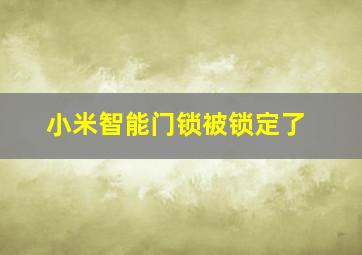 小米智能门锁被锁定了